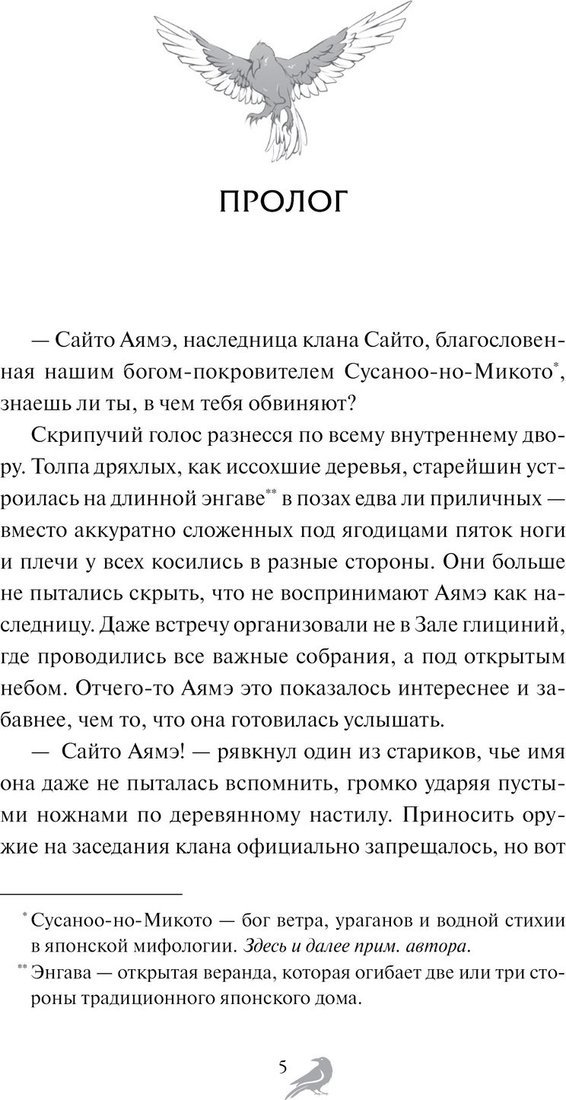 ПРОЛОГ

— Сайто Аямэ, наследница клана Сайто, благословенная нашим богом-покровителем Сусаноо-но-Микото*, знаешь ли ты, в чем тебя обвиняют?

Скрипучий голос разнесся по всему внутреннему двору. Толпа дряхлых, как иссохшие деревья, старейшин устроилась на длинной энгаве** в позах едва ли приличных — вместо аккуратно сложенных под ягодицами пяток ноги и плечи у всех косились в разные стороны. Они больше не пытались скрыть, что не воспринимают Аямэ как наследницу. Даже встречу организовали не в Зале глициний, где проводились все важные собрания, а под открытым небом. Отчего-то Аямэ это показалось интереснее и забавнее, чем то, что она готовилась услышать.

— Сайто Аямэ! — рявкнул один из стариков, чье имя она даже не пыталась вспомнить, громко ударяя пустыми ножнами по деревянному настилу. Приносить оружие на заседания клана официально запрещалось, но вот

* Сусаноо-но-Микото — бог ветра, ураганов и водной стихии в японской мифологии. Здесь и далее прим. автора.
** Энгава — открытая веранда, которая огибает две или три стороны традиционного японского дома.

5